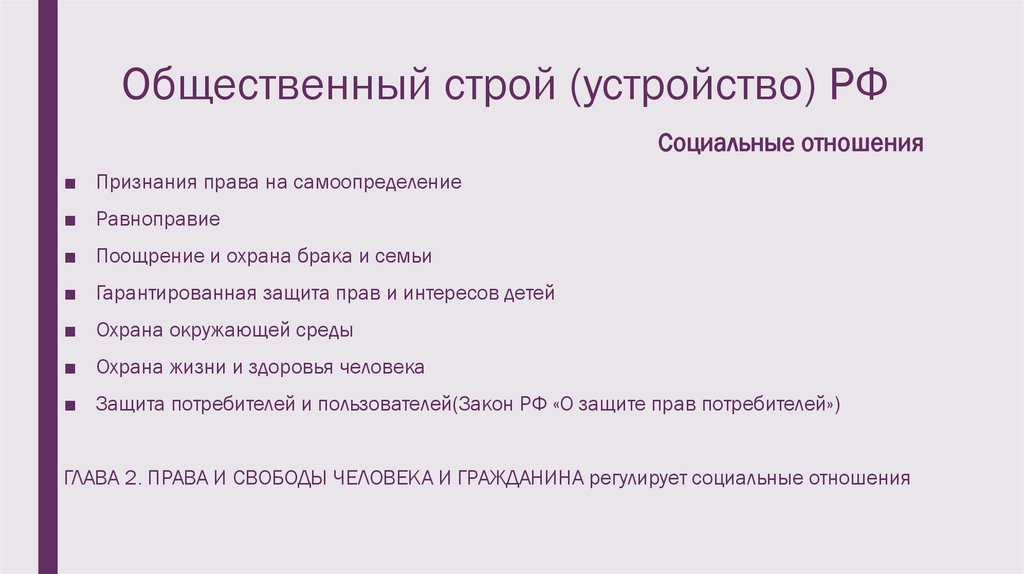 Общественный строй (устройство) РФ

Социальные отношения

■ Признания права на самоопределение
■ Равноправие
■ Поощрение и охрана брака и семьи
■ Гарантированная защита прав и интересов детей
■ Охрана окружающей среды
■ Охрана жизни и здоровья человека
■ Защита потребителей и пользователей(Закон РФ «О защите прав потребителей»)

ГЛАВА 2. ПРАВА И СВОБОДЫ ЧЕЛОВЕКА И ГРАЖДАНИНА регулирует социальные отношения